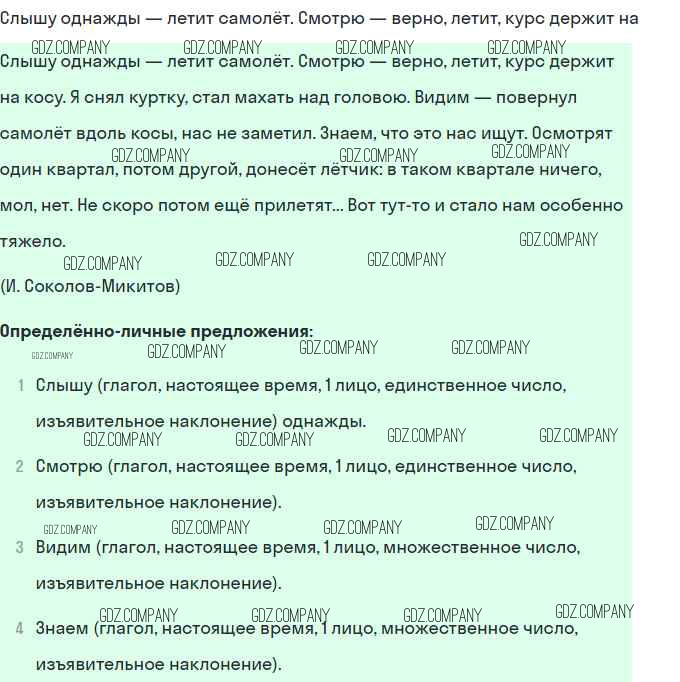 Слышу однажды — летит самолёт. Смотрю — верно, летит, курс держит на

GDZ.COMPANY GDZ.COMPANY GDZ.COMPANY GDZ.COMPANY

Слышу однажды — летит самолёт. Смотрю — верно, летит, курс держит на косу. Я снял куртку, стал махать над головою. Видим — повернул самолёт вдоль косы, нас не заметил. Знаем, что это нас ищут. Осмотрят один квартал, потом другой, донесёт лётчик: в таком квартале ничего, мол, нет. Не скоро потом ещё прилетят... Вот тут-то и стало нам особенно тяжело.

GDZ.COMPANY GDZ.COMPANY GDZ.COMPANY GDZ.COMPANY GDZ.COMPANY GDZ.COMPANY GDZ.COMPANY

(И. Соколов-Микитов)

**Определённо-личные предложения:**

GDZ.COMPANY GDZ.COMPANY GDZ.COMPANY GDZ.COMPANY

1 Слышу (глагол, настоящее время, 1 лицо, единственное число, изъявительное наклонение) однажды.

GDZ.COMPANY GDZ.COMPANY GDZ.COMPANY GDZ.COMPANY

2 Смотрю (глагол, настоящее время, 1 лицо, единственное число, изъявительное наклонение).

GDZ.COMPANY GDZ.COMPANY GDZ.COMPANY GDZ.COMPANY

3 Видим (глагол, настоящее время, 1 лицо, множественное число, изъявительное наклонение).

GDZ.COMPANY GDZ.COMPANY GDZ.COMPANY GDZ.COMPANY

4 Знаем (глагол, настоящее время, 1 лицо, множественное число, изъявительное наклонение).